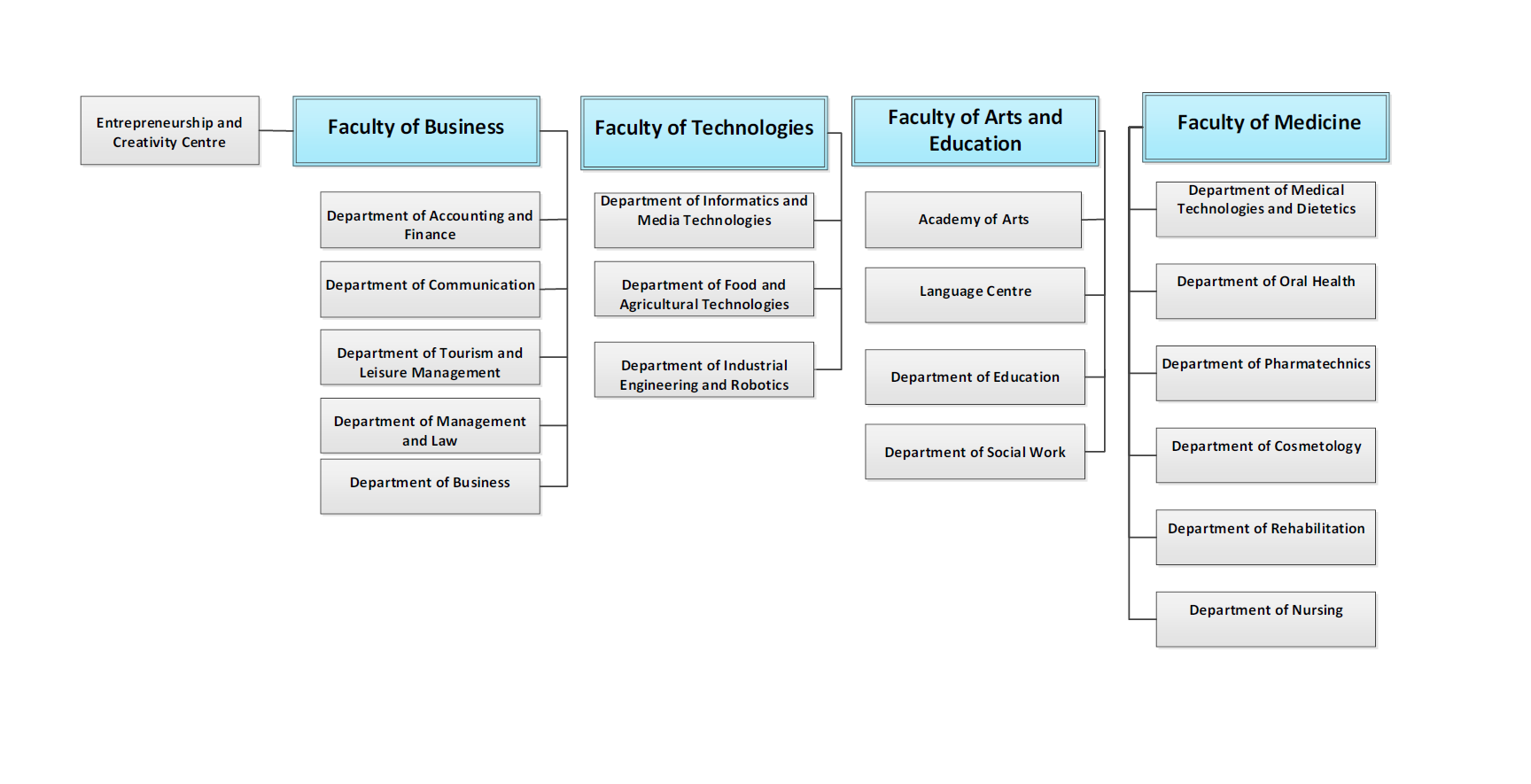 Entrepreneurship and Creativity Centre

Faculty of Business

Department of Accounting and Finance

Department of Communication

Department of Tourism and Leisure Management

Department of Management and Law

Department of Business

Faculty of Technologies

Department of Informatics and Media Technologies

Department of Food and Agricultural Technologies

Department of Industrial Engineering and Robotics

Faculty of Arts and Education

Academy of Arts

Language Centre

Department of Education

Department of Social Work

Faculty of Medicine

Department of Medical Technologies and Dietetics

Department of Oral Health

Department of Pharmatechnics

Department of Cosmetology

Department of Rehabilitation

Department of Nursing